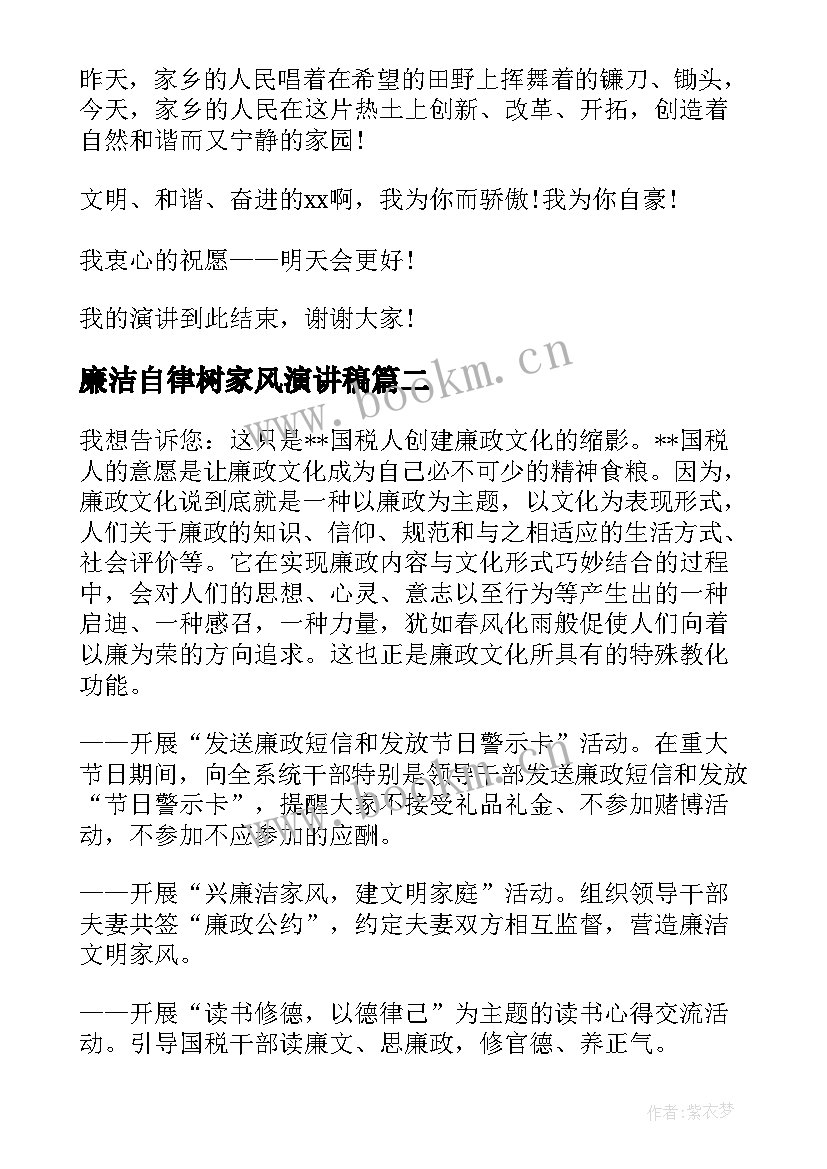 昨天，家乡的人民唱着在希望的田野上挥舞着的镰刀、锄头，今天，家乡的人民在这片热土上创新、改革、开拓，创造着自然和谐而又宁静的家园！

文明、和谐、奋进的xx啊，我为你而骄傲！我为你自豪！

我衷心的祝愿——明天会更好！

我的演讲到此结束，谢谢大家！

廉洁自律树家风演讲稿篇二

www.bookm.cn

我想告诉您：这只是**国税人创建廉政文化的缩影。**国税人的意愿是让廉政文化成为自己必不可少的精神食粮。因为，廉政文化说到底就是一种以廉政为主题，以文化为表现形式，人们关于廉政的知识、信仰、规范和与之相适应的生活方式、社会评价等。它在实现廉政内容与文化形式巧妙结合的过程中，会对人们的思想、心灵、意志以至行为等产生出的一种启迪、一种感召，一种力量，犹如春风化雨般促使人们向着以廉为荣的方向追求。这也正是廉政文化所具有的特殊教化功能。

——开展“发送廉政短信和发放节日警示卡”活动。在重大节日期间，向全系统干部特别是领导干部发送廉政短信和发放“节日警示卡”，提醒大家不接受礼品礼金、不参加赌博活动，不参加不应参加的应酬。

——开展“兴廉洁家风，建文明家庭”活动。组织领导干部夫妻共签“廉政公约”，约定夫妻双方相互监督，营造廉洁文明家风。

——开展“读书修德，以德律己”为主题的读书心得交流活动。引导国税干部读廉文、思廉政，修官德、养正气。

作者：紫衣梦